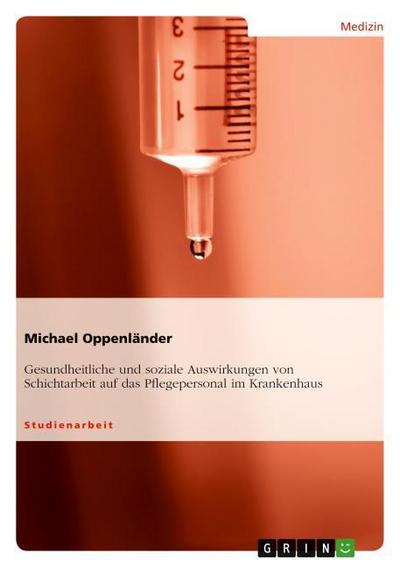 Medizin

3
2
1

Michael Oppenländer

Gesundheitliche und soziale Auswirkungen von Schichtarbeit auf das Pflegepersonal im Krankenhaus

Studienarbeit

GRIN